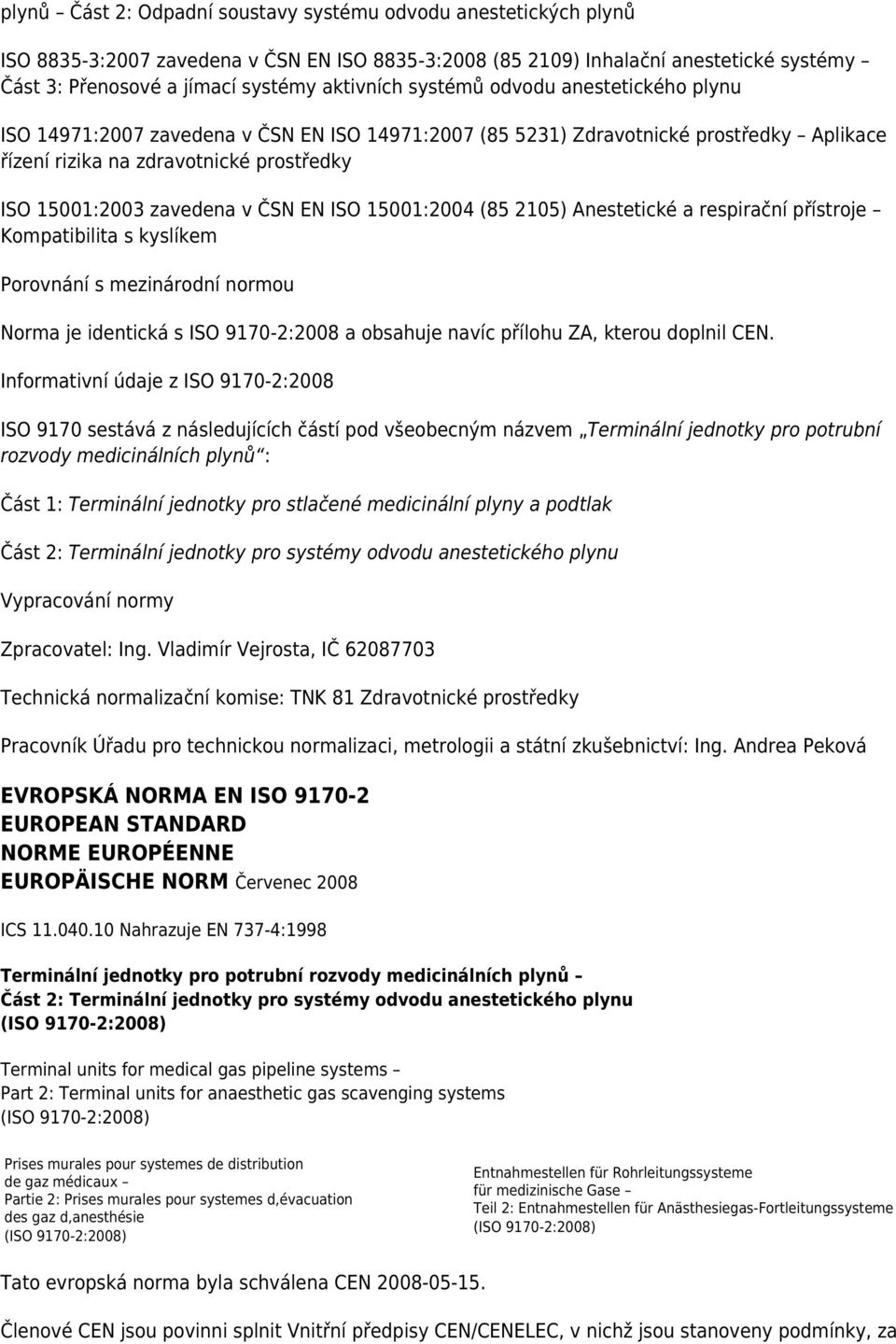 plynů – Část 2: Odpadní soustavy systému odvodu anestetických plynů

ISO 8835-3:2007 zavedena v ČSN EN ISO 8835-3:2008 (85 2109) Inhalační anestetické systémy – Část 3: Přenosové a jímací systémy aktivních systémů odvodu anestetického plynu

ISO 14971:2007 zavedena v ČSN EN ISO 14971:2007 (85 5231) Zdravotnické prostředky – Aplikace řízení rizika na zdravotnické prostředky

ISO 15001:2003 zavedena v ČSN EN ISO 15001:2004 (85 2105) Anestetické a respirační přístroje – Kompatibilita s kyslíkem

Porovnání s mezinárodní normou

Norma je identická s ISO 9170-2:2008 a obsahuje navíc přílohu ZA, kterou doplnil CEN.

Informativní údaje z ISO 9170-2:2008

ISO 9170 sestává z následujících částí pod všeobecným názvem „Terminální jednotky pro potrubní rozvody medicinálních plynů“:

Část 1: Terminální jednotky pro stlačené medicinální plyny a podtlak

Část 2: Terminální jednotky pro systémy odvodu anestetického plynu

Vypracování normy

Zpracovatel: Ing. Vladimír Vejrosta, IČ 62087703

Technická normalizační komise: TNK 81 Zdravotnické prostředky

Pracovník Úřadu pro technickou normalizaci, metrologii a státní zkušebnictví: Ing. Andrea Peková

EVROPSKÁ NORMA EN ISO 9170-2
EUROPEAN STANDARD
NORME EUROPÉENNE
EUROPÄISCHE NORM Červenec 2008

ICS 11.040.10 Nahrazuje EN 737-4:1998

Terminální jednotky pro potrubní rozvody medicinálních plynů – Část 2: Terminální jednotky pro systémy odvodu anestetického plynu (ISO 9170-2:2008)

Terminal units for medical gas pipeline systems – Part 2: Terminal units for anaesthetic gas scavenging systems (ISO 9170-2:2008)

Prises murales pour systemes de distribution de gaz médicaux – Partie 2: Prises murales pour systemes d,évacuation des gaz d,anesthésie (ISO 9170-2:2008)

Entnahmestellen für Rohrleitungssysteme für medizinische Gase – Teil 2: Entnahmestellen für Anästhesiegas-Fortleitungssysteme (ISO 9170-2:2008)

Tato evropská norma byla schválena CEN 2008-05-15.

Členové CEN jsou povinni splnit Vnitřní předpisy CEN/CENELEC, v nichž jsou stanoveny podmínky, za